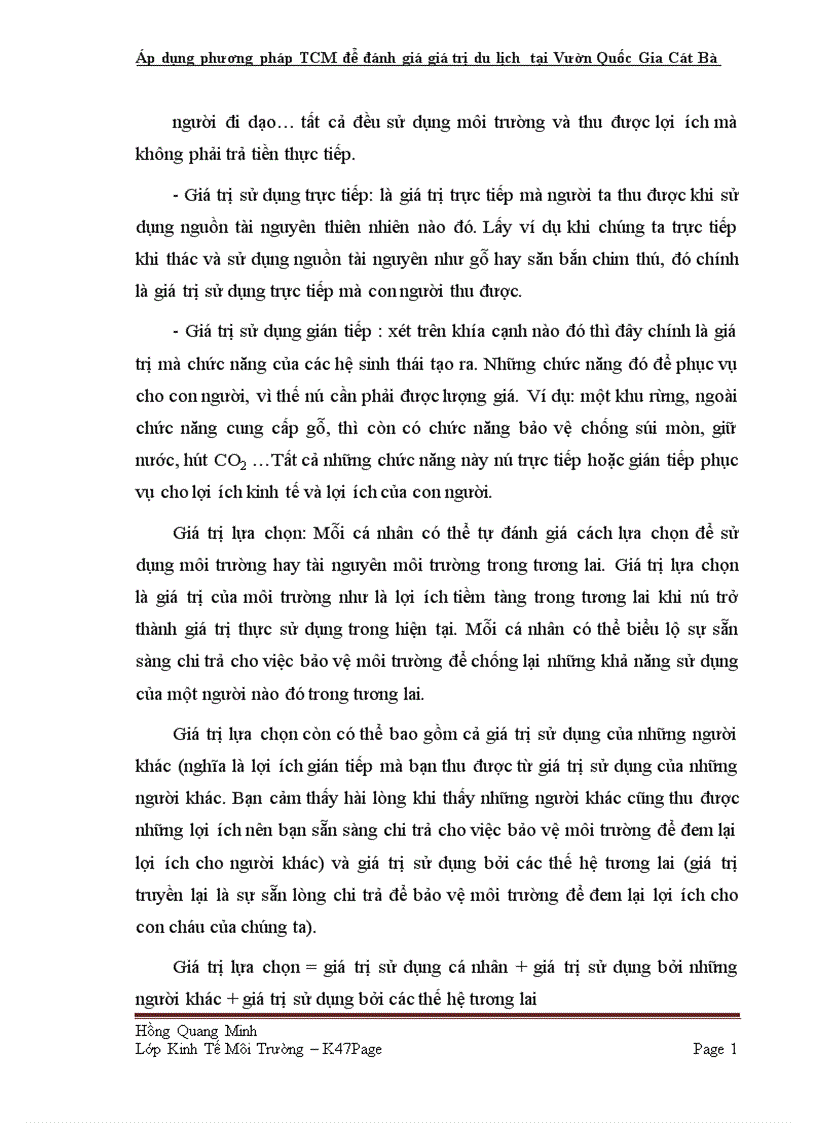 Áp dụng phương pháp TCM để đánh giá giá trị du lịch tại Vườn Quốc Gia Cát Bà

người đi dạo… tất cả đều sử dụng môi trường và thu được lợi ích mà không phải trả tiền thực tiếp.

- Giá trị sử dụng trực tiếp: là giá trị trực tiếp mà người ta thu được khi sử dụng nguồn tài nguyên thiên nhiên nào đó. Lấy ví dụ khi chúng ta trực tiếp khi thác và sử dụng nguồn tài nguyên như gỗ hay săn bắn chim thú, đó chính là giá trị sử dụng trực tiếp mà con người thu được.

- Giá trị sử dụng gián tiếp : xét trên khía cạnh nào đó thì đây chính là giá trị mà chức năng của các hệ sinh thái tạo ra. Những chức năng đó để phục vụ cho con người, vì thế nú cần phải được lượng giá. Ví dụ: một khu rừng, ngoài chức năng cung cấp gỗ, thì còn có chức năng bảo vệ chống súi mòn, giữ nước, hút $CO_2$ …Tất cả những chức năng này nú trực tiếp hoặc gián tiếp phục vụ cho lợi ích kinh tế và lợi ích của con người.

Giá trị lựa chọn: Mỗi cá nhân có thể tự đánh giá cách lựa chọn để sử dụng môi trường hay tài nguyên môi trường trong tương lai. Giá trị lựa chọn là giá trị của môi trường như là lợi ích tiềm tàng trong tương lai khi nú trở thành giá trị thực sử dụng trong hiện tại. Mỗi cá nhân có thể biểu lộ sự sẵn sàng chi trả cho việc bảo vệ môi trường để chống lại những khả năng sử dụng của một người nào đó trong tương lai.

Giá trị lựa chọn còn có thể bao gồm cả giá trị sử dụng của những người khác (nghĩa là lợi ích gián tiếp mà bạn thu được từ giá trị sử dụng của những người khác. Bạn cảm thấy hài lòng khi thấy những người khác cũng thu được những lợi ích nên bạn sẵn sàng chi trả cho việc bảo vệ môi trường để đem lại lợi ích cho người khác) và giá trị sử dụng bởi các thế hệ tương lai (giá trị truyền lại là sự sẵn lòng chi trả để bảo vệ môi trường để đem lại lợi ích cho con cháu của chúng ta).

Giá trị lựa chọn = giá trị sử dụng cá nhân + giá trị sử dụng bởi những người khác + giá trị sử dụng bởi các thế hệ tương lai

Hồng Quang Minh
Lớp Kinh Tế Môi Trường – K47Page Page 1